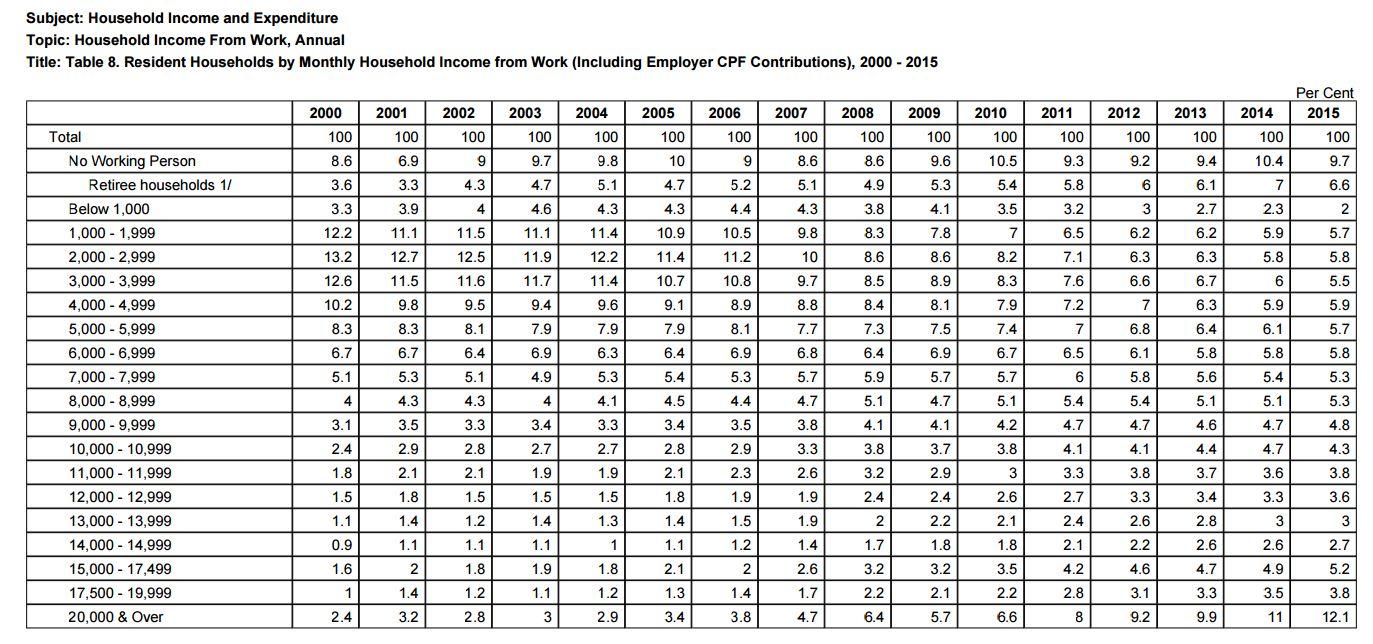 Subject: Household Income and Expenditure
Topic: Household Income From Work, Annual
Title: Table 8. Resident Households by Monthly Household Income from Work (Including Employer CPF Contributions), 2000 - 2015

Per Cent

| | 2000 | 2001 | 2002 | 2003 | 2004 | 2005 | 2006 | 2007 | 2008 | 2009 | 2010 | 2011 | 2012 | 2013 | 2014 | 2015 |
|---|---|---|---|---|---|---|---|---|---|---|---|---|---|---|---|---|
| Total | 100 | 100 | 100 | 100 | 100 | 100 | 100 | 100 | 100 | 100 | 100 | 100 | 100 | 100 | 100 | 100 |
| No Working Person | 8.6 | 6.9 | 9 | 9.7 | 9.8 | 10 | 9 | 8.6 | 8.6 | 9.6 | 10.5 | 9.3 | 9.2 | 9.4 | 10.4 | 9.7 |
| Retiree households 1/ | 3.6 | 3.3 | 4.3 | 4.7 | 5.1 | 4.7 | 5.2 | 5.1 | 4.9 | 5.3 | 5.4 | 5.8 | 6 | 6.1 | 7 | 6.6 |
| Below 1,000 | 3.3 | 3.9 | 4 | 4.6 | 4.3 | 4.3 | 4.4 | 4.3 | 3.8 | 4.1 | 3.5 | 3.2 | 3 | 2.7 | 2.3 | 2 |
| 1,000 - 1,999 | 12.2 | 11.1 | 11.5 | 11.1 | 11.4 | 10.9 | 10.5 | 9.8 | 8.3 | 7.8 | 7 | 6.5 | 6.2 | 6.2 | 5.9 | 5.7 |
| 2,000 - 2,999 | 13.2 | 12.7 | 12.5 | 11.9 | 12.2 | 11.4 | 11.2 | 10 | 8.6 | 8.6 | 8.2 | 7.1 | 6.3 | 6.3 | 5.8 | 5.8 |
| 3,000 - 3,999 | 12.6 | 11.5 | 11.6 | 11.7 | 11.4 | 10.7 | 10.8 | 9.7 | 8.5 | 8.9 | 8.3 | 7.6 | 6.6 | 6.7 | 6 | 5.5 |
| 4,000 - 4,999 | 10.2 | 9.8 | 9.5 | 9.4 | 9.6 | 9.1 | 8.9 | 8.8 | 8.4 | 8.1 | 7.9 | 7.2 | 7 | 6.3 | 5.9 | 5.9 |
| 5,000 - 5,999 | 8.3 | 8.3 | 8.1 | 7.9 | 7.9 | 7.9 | 8.1 | 7.7 | 7.3 | 7.5 | 7.4 | 7 | 6.8 | 6.4 | 6.1 | 5.7 |
| 6,000 - 6,999 | 6.7 | 6.7 | 6.4 | 6.9 | 6.3 | 6.4 | 6.9 | 6.8 | 6.4 | 6.9 | 6.7 | 6.5 | 6.1 | 5.8 | 5.8 | 5.8 |
| 7,000 - 7,999 | 5.1 | 5.3 | 5.1 | 4.9 | 5.3 | 5.4 | 5.3 | 5.7 | 5.9 | 5.7 | 5.7 | 6 | 5.8 | 5.6 | 5.4 | 5.3 |
| 8,000 - 8,999 | 4 | 4.3 | 4.3 | 4 | 4.1 | 4.5 | 4.4 | 4.7 | 5.1 | 4.7 | 5.1 | 5.4 | 5.4 | 5.1 | 5.1 | 5.3 |
| 9,000 - 9,999 | 3.1 | 3.5 | 3.3 | 3.4 | 3.3 | 3.4 | 3.5 | 3.8 | 4.1 | 4.1 | 4.2 | 4.7 | 4.7 | 4.6 | 4.7 | 4.8 |
| 10,000 - 10,999 | 2.4 | 2.9 | 2.8 | 2.7 | 2.7 | 2.8 | 2.9 | 3.3 | 3.8 | 3.7 | 3.8 | 4.1 | 4.1 | 4.4 | 4.7 | 4.3 |
| 11,000 - 11,999 | 1.8 | 2.1 | 2.1 | 1.9 | 1.9 | 2.1 | 2.3 | 2.6 | 3.2 | 2.9 | 3 | 3.3 | 3.8 | 3.7 | 3.6 | 3.8 |
| 12,000 - 12,999 | 1.5 | 1.8 | 1.5 | 1.5 | 1.5 | 1.8 | 1.9 | 1.9 | 2.4 | 2.4 | 2.6 | 2.7 | 3.3 | 3.4 | 3.3 | 3.6 |
| 13,000 - 13,999 | 1.1 | 1.4 | 1.2 | 1.4 | 1.3 | 1.4 | 1.5 | 1.9 | 2 | 2.2 | 2.1 | 2.4 | 2.6 | 2.8 | 3 | 3 |
| 14,000 - 14,999 | 0.9 | 1.1 | 1.1 | 1.1 | 1 | 1.1 | 1.2 | 1.4 | 1.7 | 1.8 | 1.8 | 2.1 | 2.2 | 2.6 | 2.6 | 2.7 |
| 15,000 - 17,499 | 1.6 | 2 | 1.8 | 1.9 | 1.8 | 2.1 | 2 | 2.6 | 3.2 | 3.2 | 3.5 | 4.2 | 4.6 | 4.7 | 4.9 | 5.2 |
| 17,500 - 19,999 | 1 | 1.4 | 1.2 | 1.1 | 1.2 | 1.3 | 1.4 | 1.7 | 2.2 | 2.1 | 2.2 | 2.8 | 3.1 | 3.3 | 3.5 | 3.8 |
| 20,000 & Over | 2.4 | 3.2 | 2.8 | 3 | 2.9 | 3.4 | 3.8 | 4.7 | 6.4 | 5.7 | 6.6 | 8 | 9.2 | 9.9 | 11 | 12.1 |